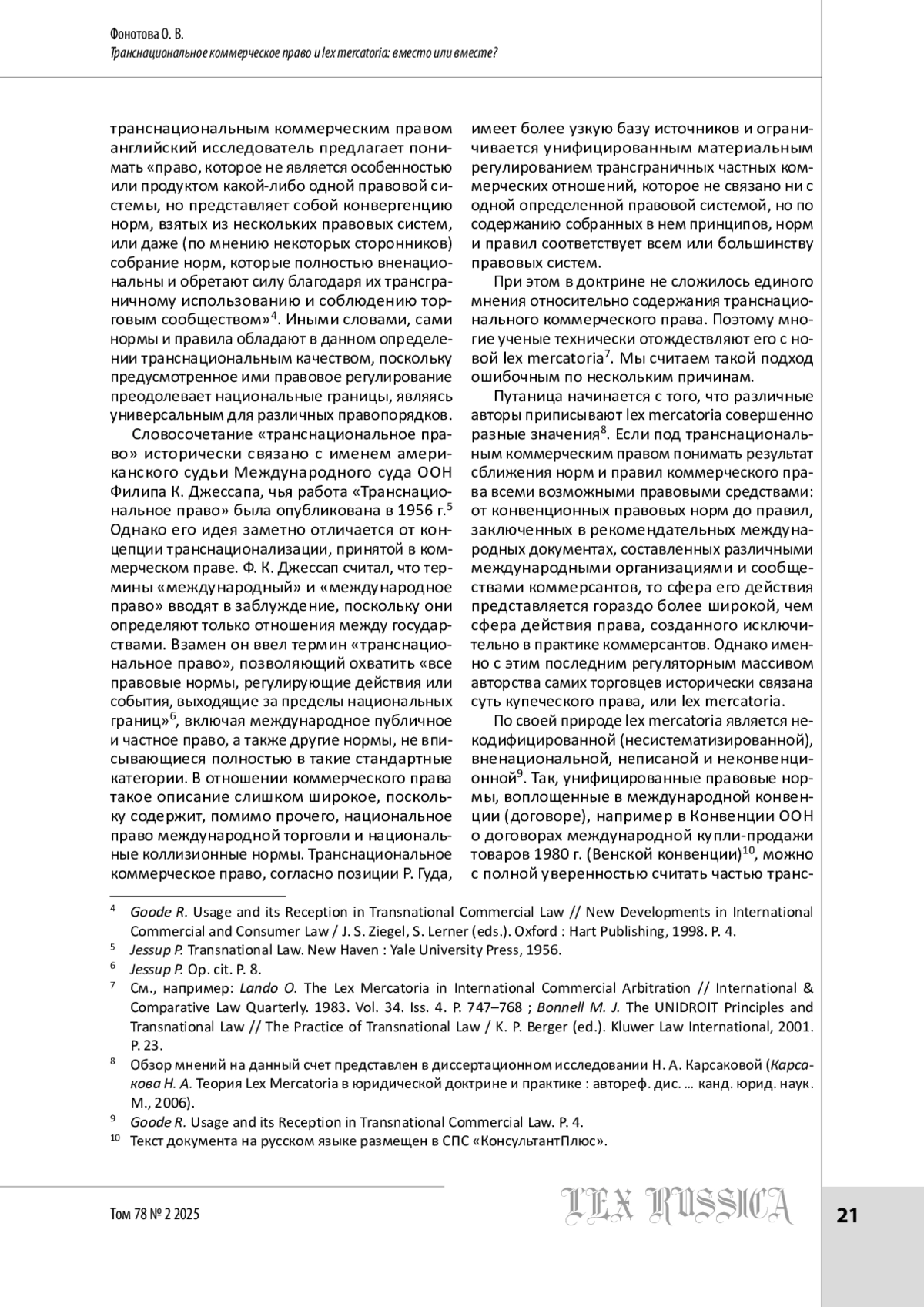 Фонотова О. В.
Транснациональное коммерческое право и lex mercatoria: вместо или вместе?

транснациональным коммерческим правом английский исследователь предлагает понимать «право, которое не является особенностью или продуктом какой-либо одной правовой системы, но представляет собой конвергенцию норм, взятых из нескольких правовых систем, или даже (по мнению некоторых сторонников) собрание норм, которые полностью вненациональны и обретают силу благодаря их трансграничному использованию и соблюдению торговым сообществом»$^4$. Иными словами, сами нормы и правила обладают в данном определении транснациональным качеством, поскольку предусмотренное ими правовое регулирование преодолевает национальные границы, являясь универсальным для различных правопорядков.

Словосочетание «транснациональное право» исторически связано с именем американского судьи Международного суда ООН Филипа К. Джессапа, чья работа «Транснациональное право» была опубликована в 1956 г.$^5$ Однако его идея заметно отличается от концепции транснационализации, принятой в коммерческом праве. Ф. К. Джессап считал, что термины «международный» и «международное право» вводят в заблуждение, поскольку они определяют только отношения между государствами. Взамен он ввел термин «транснациональное право», позволяющий охватить «все правовые нормы, регулирующие действия или события, выходящие за пределы национальных границ»$^6$, включая международное публичное и частное право, а также другие нормы, не вписывающиеся полностью в такие стандартные категории. В отношении коммерческого права такое описание слишком широкое, поскольку содержит, помимо прочего, национальное право международной торговли и национальные коллизионные нормы. Транснациональное коммерческое право, согласно позиции Р. Гуда, имеет более узкую базу источников и ограничивается унифицированным материальным регулированием трансграничных частных коммерческих отношений, которое не связано ни с одной определенной правовой системой, но по содержанию собранных в нем принципов, норм и правил соответствует всем или большинству правовых систем.

При этом в доктрине не сложилось единого мнения относительно содержания транснационального коммерческого права. Поэтому многие ученые технически отождествляют его с новой lex mercatoria$^7$. Мы считаем такой подход ошибочным по нескольким причинам.

Путаница начинается с того, что различные авторы приписывают lex mercatoria совершенно разные значения$^8$. Если под транснациональным коммерческим правом понимать результат сближения норм и правил коммерческого права всеми возможными правовыми средствами: от конвенционных правовых норм до правил, заключенных в рекомендательных международных документах, составленных различными международными организациями и сообществами коммерсантов, то сфера его действия представляется гораздо более широкой, чем сфера действия права, созданного исключительно в практике коммерсантов. Однако именно с этим последним регуляторным массивом авторства самих торговцев исторически связана суть купеческого права, или lex mercatoria.

По своей природе lex mercatoria является некодифицированной (несистематизированной), вненациональной, неписаной и неконвенционной$^9$. Так, унифицированные правовые нормы, воплощенные в международной конвенции (договоре), например в Конвенции ООН о договорах международной купли-продажи товаров 1980 г. (Венской конвенции)$^{10}$, можно с полной уверенностью считать частью транс-

$^4$ Goode R. Usage and its Reception in Transnational Commercial Law // New Developments in International Commercial and Consumer Law / J. S. Ziegel, S. Lerner (eds.). Oxford : Hart Publishing, 1998. P. 4.
$^5$ Jessup P. Transnational Law. New Haven : Yale University Press, 1956.
$^6$ Jessup P. Op. cit. P. 8.
$^7$ См., например: Lando O. The Lex Mercatoria in International Commercial Arbitration // International & Comparative Law Quarterly. 1983. Vol. 34. Iss. 4. P. 747–768 ; Bonnell M. J. The UNIDROIT Principles and Transnational Law // The Practice of Transnational Law / K. P. Berger (ed.). Kluwer Law International, 2001. P. 23.
$^8$ Обзор мнений на данный счет представлен в диссертационном исследовании Н. А. Карсаковой (Карсакова Н. А. Теория Lex Mercatoria в юридической доктрине и практике : автореф. дис. … канд. юрид. наук. М., 2006).
$^9$ Goode R. Usage and its Reception in Transnational Commercial Law. P. 4.
$^{10}$ Текст документа на русском языке размещен в СПС «КонсультантПлюс».

Том 78 № 2 2025
LEX RUSSICA
21